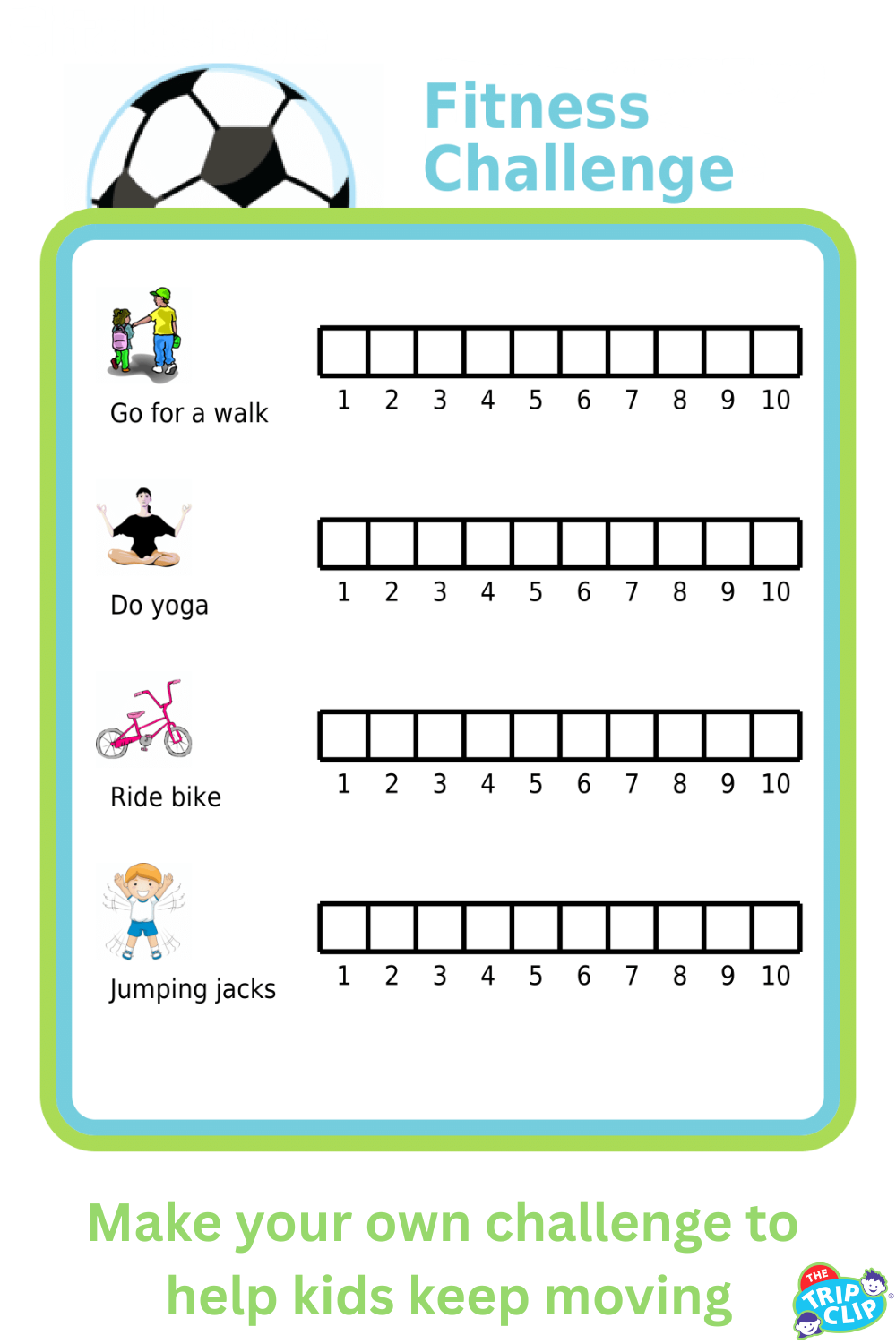 Fitness Challenge

Go for a walk

1 2 3 4 5 6 7 8 9 10

Do yoga

1 2 3 4 5 6 7 8 9 10

Ride bike

1 2 3 4 5 6 7 8 9 10

Jumping jacks

1 2 3 4 5 6 7 8 9 10

Make your own challenge to help kids keep moving

THE TRIP CLIP